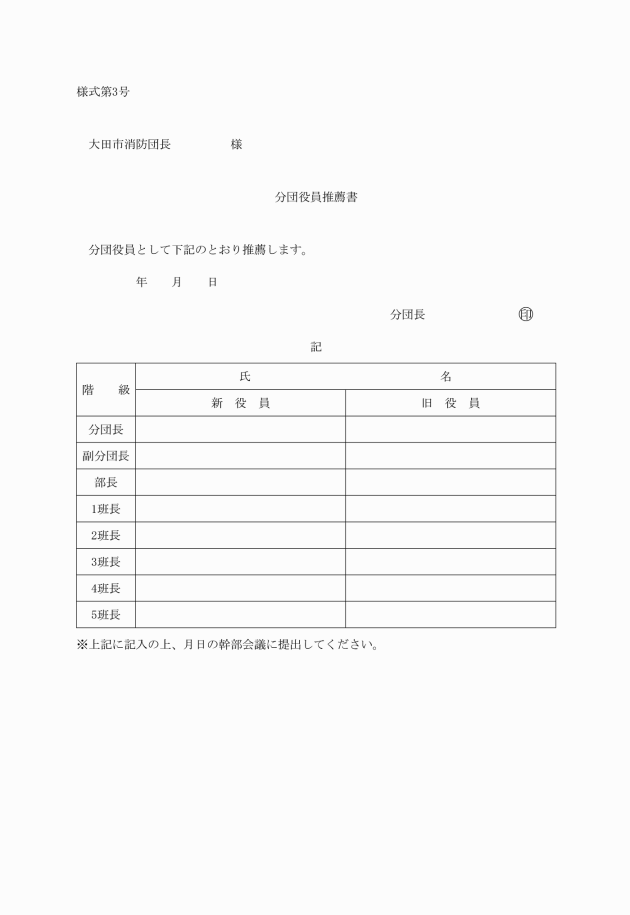 様式第3号

大田市消防団長　　　　　様

分団役員推薦書

分団役員として下記のとおり推薦します。

年　　月　　日

分団長　　　　　　　　印

記

| 階　級 | 氏　名 | |
|---|---|---|
| | 新　役　員 | 旧　役　員 |
| 分団長 | | |
| 副分団長 | | |
| 部長 | | |
| 1班長 | | |
| 2班長 | | |
| 3班長 | | |
| 4班長 | | |
| 5班長 | | |

※上記に記入の上、月日の幹部会議に提出してください。